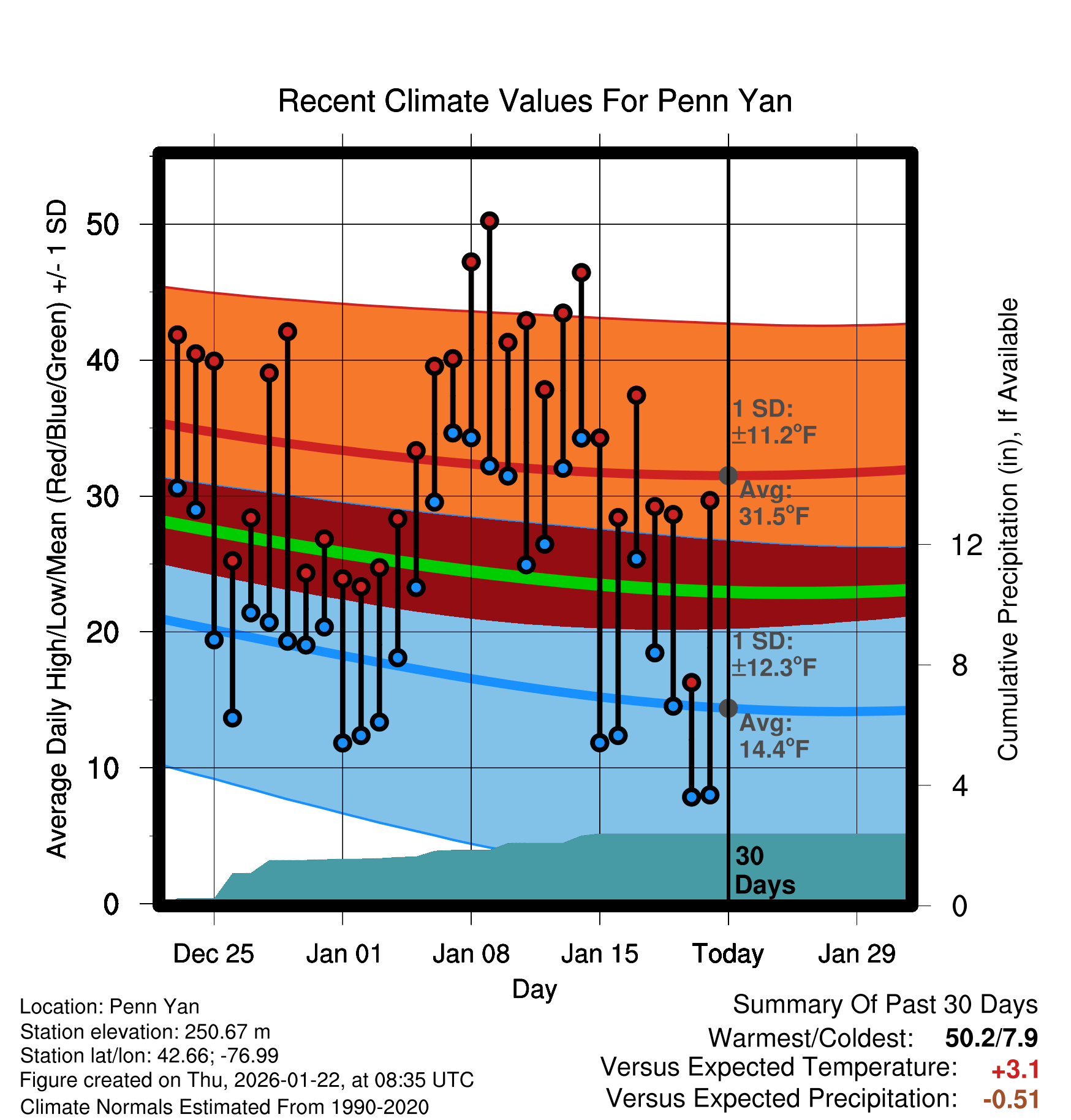 Recent Climate Values For Penn Yan

Average Daily High/Low/Mean (Red/Blue/Green) +/- 1 SD

50
40
30
20
10
0

1 SD: ±11.2°F
Avg: 31.5°F
1 SD: ±12.3°F
Avg: 14.4°F
30 Days

Cumulative Precipitation (in), If Available

12
8
4
0

Dec 25
Jan 01
Jan 08
Jan 15
Today
Jan 29

Day

Location: Penn Yan
Station elevation: 250.67 m
Station lat/lon: 42.66; -76.99
Figure created on Thu, 2026-01-22, at 08:35 UTC
Climate Normals Estimated From 1990-2020

Summary Of Past 30 Days
Warmest/Coldest: 50.2/7.9
Versus Expected Temperature: +3.1
Versus Expected Precipitation: -0.51